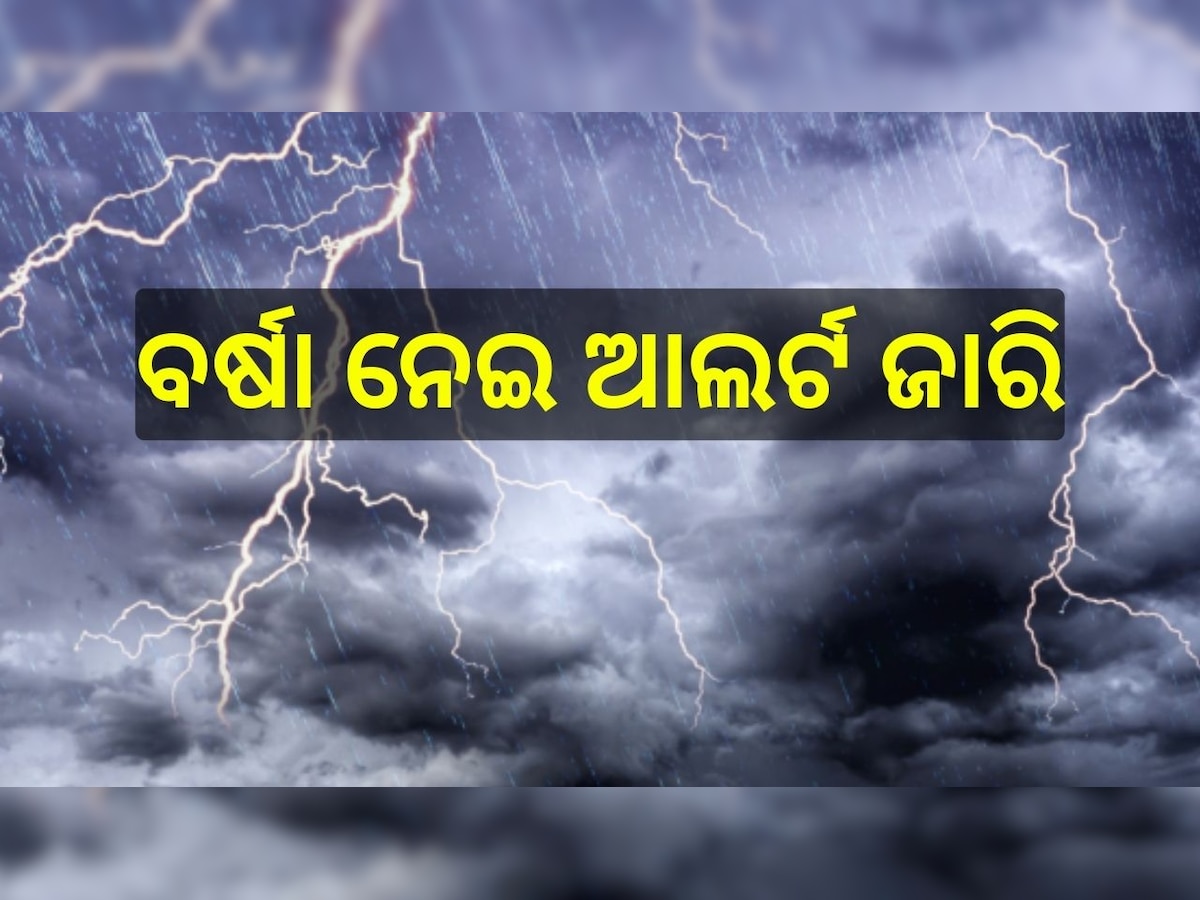 ବର୍ଷା ନେଇ ଆଲର୍ଟ ଜାରି